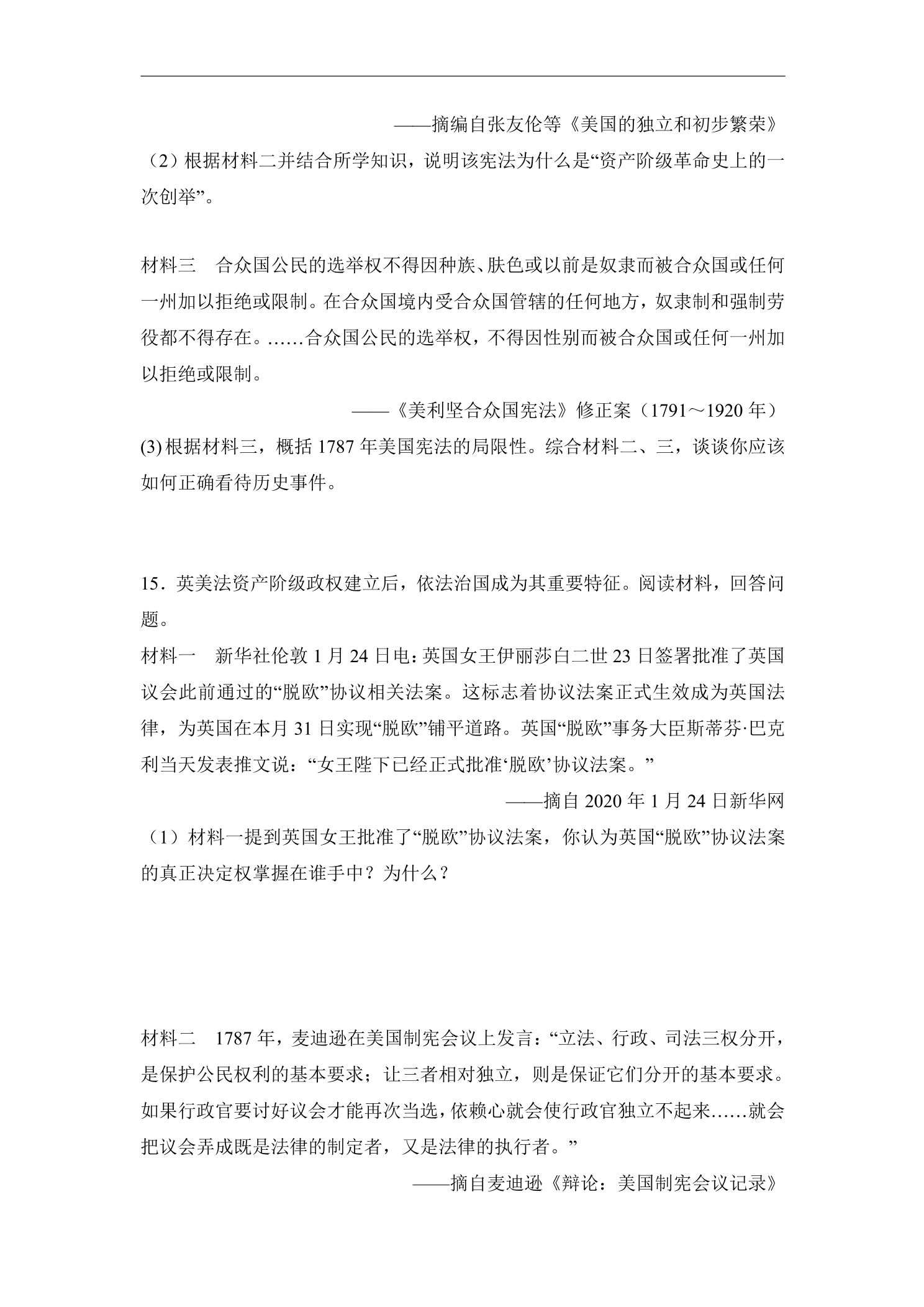 ——摘编自张友伦等《美国的独立和初步繁荣》

（2）根据材料二并结合所学知识，说明该宪法为什么是“资产阶级革命史上的一次创举”。

材料三 合众国公民的选举权不得因种族、肤色或以前是奴隶而被合众国或任何一州加以拒绝或限制。在合众国境内受合众国管辖的任何地方，奴隶制和强制劳役都不得存在。……合众国公民的选举权，不得因性别而被合众国或任何一州加以拒绝或限制。

——《美利坚合众国宪法》修正案（1791～1920年）

(3)根据材料三，概括1787年美国宪法的局限性。综合材料二、三，谈谈你应该如何正确看待历史事件。

15．英美法资产阶级政权建立后，依法治国成为其重要特征。阅读材料，回答问题。

材料一 新华社伦敦1月24日电：英国女王伊丽莎白二世23日签署批准了英国议会此前通过的“脱欧”协议相关法案。这标志着协议法案正式生效成为英国法律，为英国在本月31日实现“脱欧”铺平道路。英国“脱欧”事务大臣斯蒂芬·巴克利当天发表推文说：“女王陛下已经正式批准‘脱欧’协议法案。”

——摘自2020年1月24日新华网

（1）材料一提到英国女王批准了“脱欧”协议法案，你认为英国“脱欧”协议法案的真正决定权掌握在谁手中？为什么？

材料二 1787年，麦迪逊在美国制宪会议上发言：“立法、行政、司法三权分开，是保护公民权利的基本要求；让三者相对独立，则是保证它们分开的基本要求。如果行政官要讨好议会才能再次当选，依赖心就会使行政官独立不起来……就会把议会弄成既是法律的制定者，又是法律的执行者。”

——摘自麦迪逊《辩论：美国制宪会议记录》